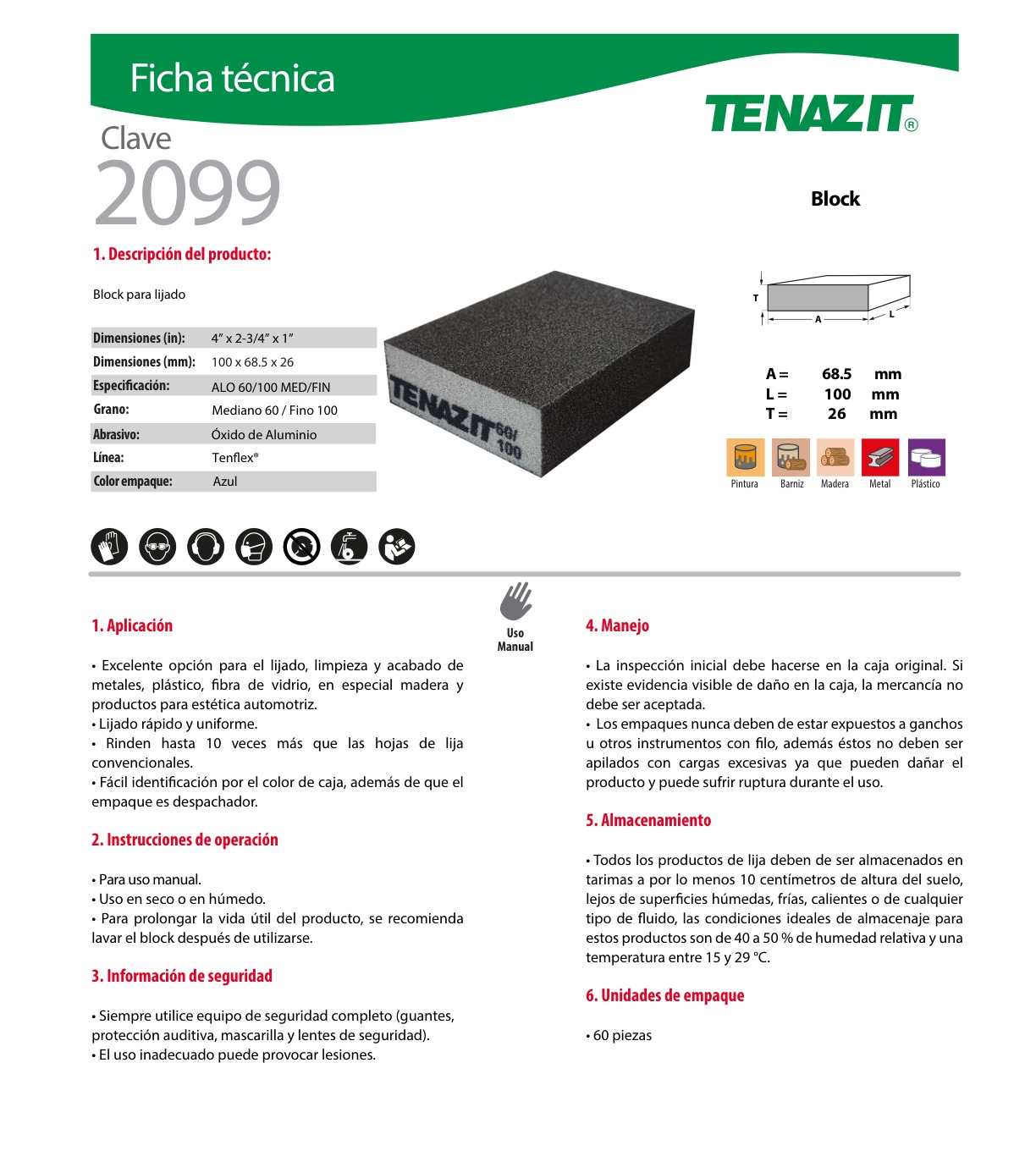 Ficha técnica

TENAZIT®

Clave
2099

Block

1. Descripción del producto:

Block para lijado

| Dimensiones (in): | 4" x 2-3/4" x 1" |
|---|---|
| Dimensiones (mm): | 100 x 68.5 x 26 |
| Especificación: | ALO 60/100 MED/FIN |
| Grano: | Mediano 60 / Fino 100 |
| Abrasivo: | Óxido de Aluminio |
| Línea: | Tenflex® |
| Color empaque: | Azul |

TENAZIT 60/100

T
A
L

A = 68.5 mm
L = 100 mm
T = 26 mm

Pintura Barniz Madera Metal Plástico

Uso Manual

1. Aplicación

• Excelente opción para el lijado, limpieza y acabado de metales, plástico, fibra de vidrio, en especial madera y productos para estética automotriz.
• Lijado rápido y uniforme.
• Rinden hasta 10 veces más que las hojas de lija convencionales.
• Fácil identificación por el color de caja, además de que el empaque es despachador.

2. Instrucciones de operación

• Para uso manual.
• Uso en seco o en húmedo.
• Para prolongar la vida útil del producto, se recomienda lavar el block después de utilizarse.

3. Información de seguridad

• Siempre utilice equipo de seguridad completo (guantes, protección auditiva, mascarilla y lentes de seguridad).
• El uso inadecuado puede provocar lesiones.

4. Manejo

• La inspección inicial debe hacerse en la caja original. Si existe evidencia visible de daño en la caja, la mercancía no debe ser aceptada.
• Los empaques nunca deben de estar expuestos a ganchos u otros instrumentos con filo, además éstos no deben ser apilados con cargas excesivas ya que pueden dañar el producto y puede sufrir ruptura durante el uso.

5. Almacenamiento

• Todos los productos de lija deben de ser almacenados en tarimas a por lo menos 10 centímetros de altura del suelo, lejos de superficies húmedas, frías, calientes o de cualquier tipo de fluido, las condiciones ideales de almacenaje para estos productos son de 40 a 50 % de humedad relativa y una temperatura entre 15 y 29 °C.

6. Unidades de empaque

• 60 piezas